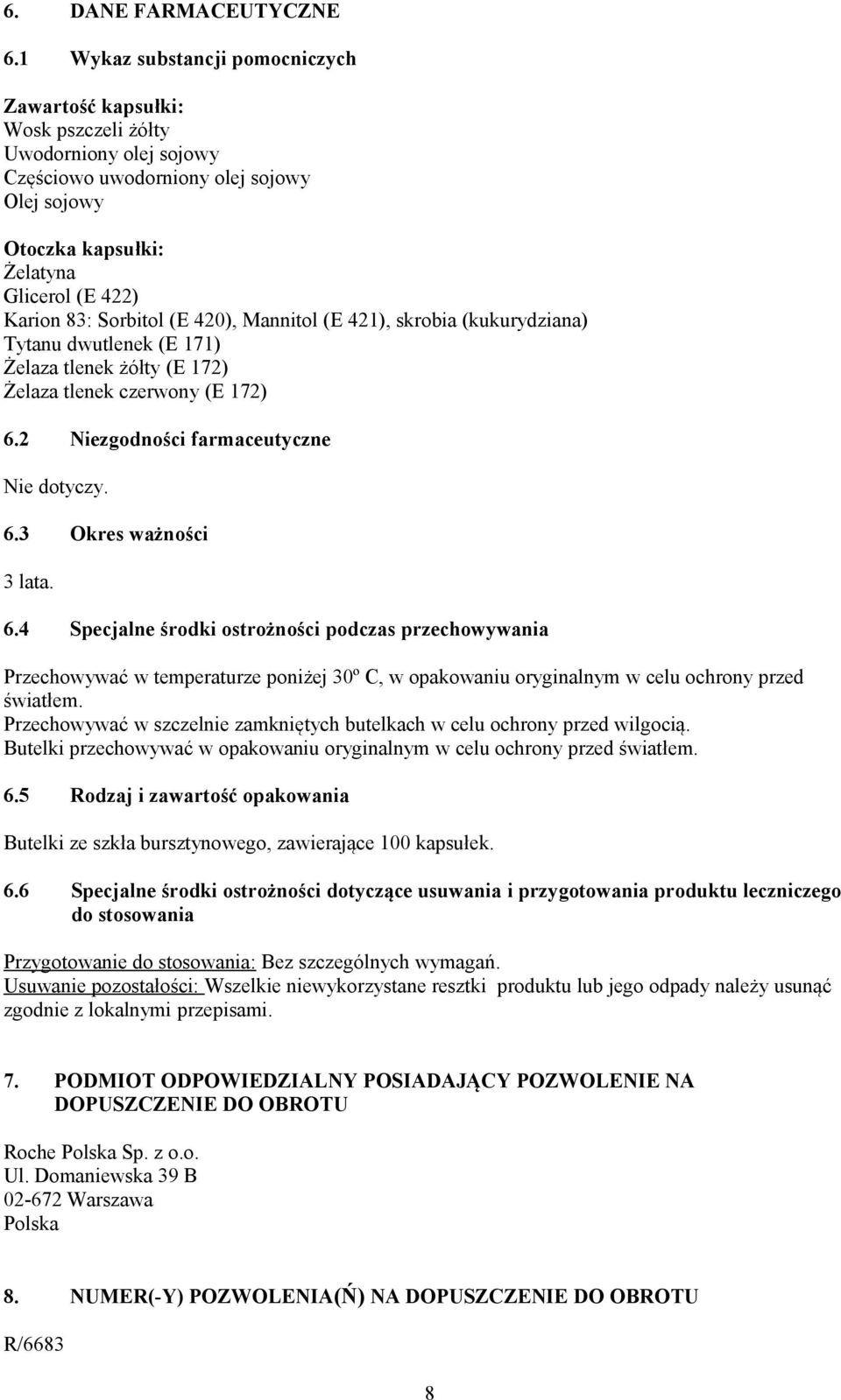 6. DANE FARMACEUTYCZNE

6.1 Wykaz substancji pomocniczych

Zawartość kapsułki:
Wosk pszczeli żółty
Uwodorniony olej sojowy
Częściowo uwodorniony olej sojowy
Olej sojowy

Otoczka kapsułki:
Żelatyna
Glicerol (E 422)
Karion 83: Sorbitol (E 420), Mannitol (E 421), skrobia (kukurydziana)
Tytanu dwutlenek (E 171)
Żelaza tlenek żółty (E 172)
Żelaza tlenek czerwony (E 172)

6.2 Niezgodności farmaceutyczne

Nie dotyczy.

6.3 Okres ważności

3 lata.

6.4 Specjalne środki ostrożności podczas przechowywania

Przechowywać w temperaturze poniżej 30º C, w opakowaniu oryginalnym w celu ochrony przed światłem.
Przechowywać w szczelnie zamkniętych butelkach w celu ochrony przed wilgocią.
Butelki przechowywać w opakowaniu oryginalnym w celu ochrony przed światłem.

6.5 Rodzaj i zawartość opakowania

Butelki ze szkła bursztynowego, zawierające 100 kapsułek.

6.6 Specjalne środki ostrożności dotyczące usuwania i przygotowania produktu leczniczego do stosowania

Przygotowanie do stosowania: Bez szczególnych wymagań.
Usuwanie pozostałości: Wszelkie niewykorzystane resztki produktu lub jego odpady należy usunąć zgodnie z lokalnymi przepisami.

7. PODMIOT ODPOWIEDZIALNY POSIADAJĄCY POZWOLENIE NA DOPUSZCZENIE DO OBROTU

Roche Polska Sp. z o.o.
Ul. Domaniewska 39 B
02-672 Warszawa
Polska

8. NUMER(-Y) POZWOLENIA(Ń) NA DOPUSZCZENIE DO OBROTU

R/6683

8